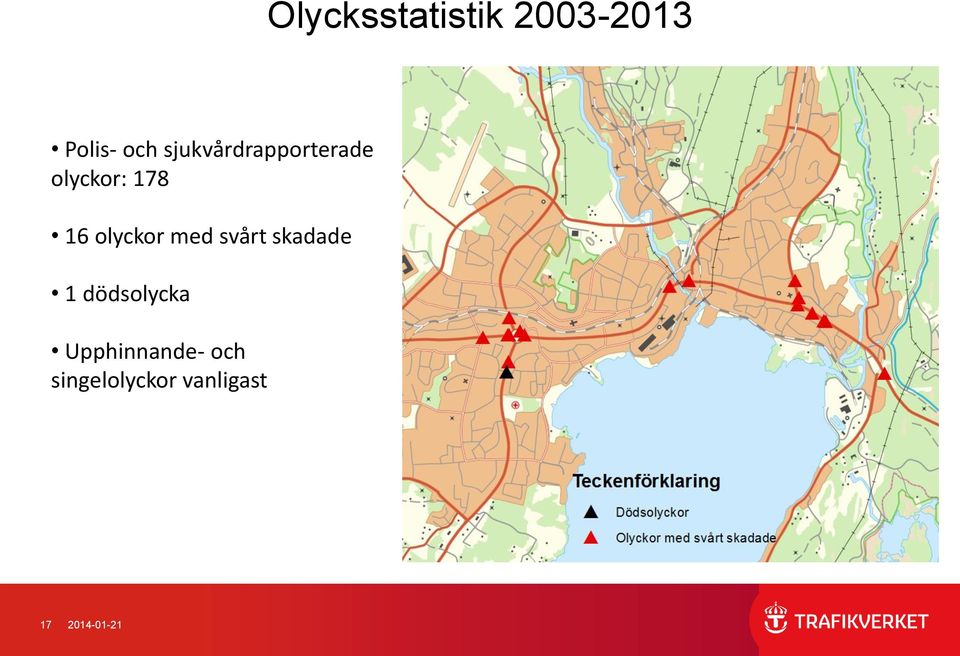 Olycksstatistik 2003-2013

• Polis- och sjukvårdrapporterade olyckor: 178

• 16 olyckor med svårt skadade

• 1 dödsolycka

• Upphinnande- och singelolyckor vanligast

Teckenförklaring
Dödsolyckor
Olyckor med svårt skadade

17 2014-01-21

TRAFIKVERKET